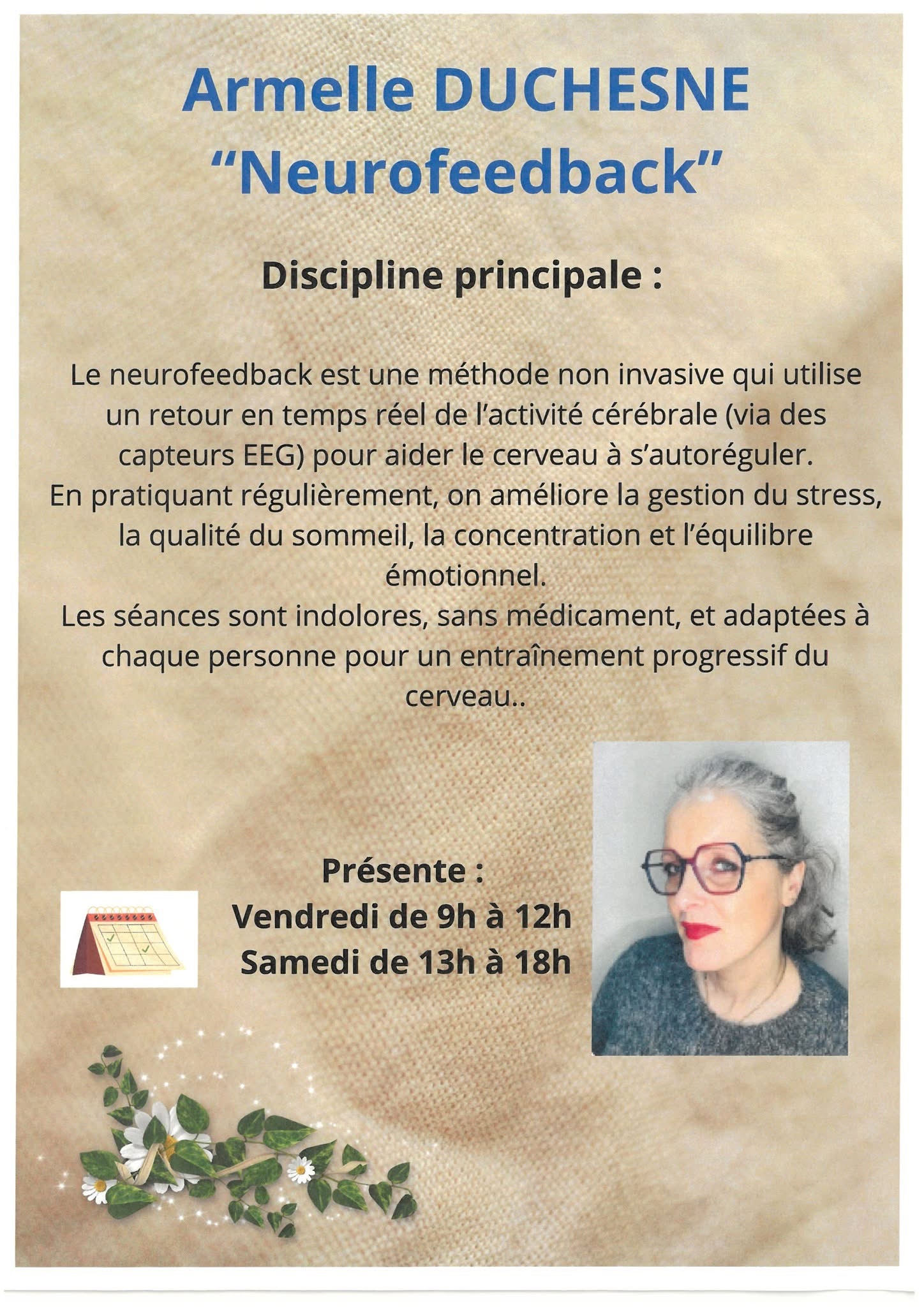 Armelle DUCHESNE
“Neurofeedback”

Discipline principale :

Le neurofeedback est une méthode non invasive qui utilise un retour en temps réel de l’activité cérébrale (via des capteurs EEG) pour aider le cerveau à s’autoréguler.
En pratiquant régulièrement, on améliore la gestion du stress, la qualité du sommeil, la concentration et l’équilibre émotionnel.
Les séances sont indolores, sans médicament, et adaptées à chaque personne pour un entraînement progressif du cerveau..

Présente :
Vendredi de 9h à 12h
Samedi de 13h à 18h